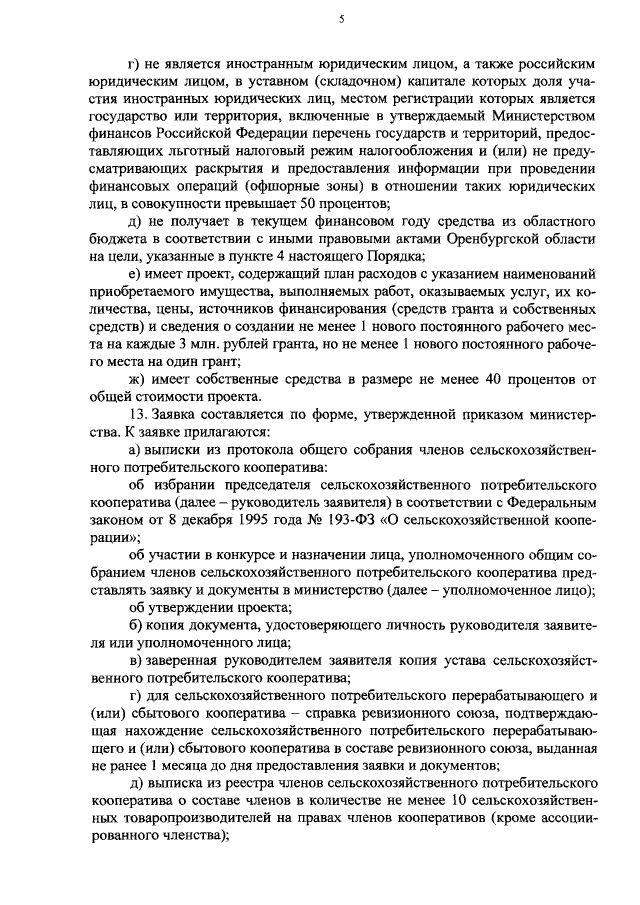 5

г) не является иностранным юридическим лицом, а также российским юридическим лицом, в уставном (складочном) капитале которых доля участия иностранных юридических лиц, местом регистрации которых является государство или территория, включенные в утверждаемый Министерством финансов Российской Федерации перечень государств и территорий, предоставляющих льготный налоговый режим налогообложения и (или) не предусматривающих раскрытия и предоставления информации при проведении финансовых операций (офшорные зоны) в отношении таких юридических лиц, в совокупности превышает 50 процентов;

д) не получает в текущем финансовом году средства из областного бюджета в соответствии с иными правовыми актами Оренбургской области на цели, указанные в пункте 4 настоящего Порядка;

е) имеет проект, содержащий план расходов с указанием наименований приобретаемого имущества, выполняемых работ, оказываемых услуг, их количества, цены, источников финансирования (средств гранта и собственных средств) и сведения о создании не менее 1 нового постоянного рабочего места на каждые 3 млн. рублей гранта, но не менее 1 нового постоянного рабочего места на один грант;

ж) имеет собственные средства в размере не менее 40 процентов от общей стоимости проекта.

13. Заявка составляется по форме, утвержденной приказом министерства. К заявке прилагаются:

а) выписки из протокола общего собрания членов сельскохозяйственного потребительского кооператива:

об избрании председателя сельскохозяйственного потребительского кооператива (далее – руководитель заявителя) в соответствии с Федеральным законом от 8 декабря 1995 года № 193-ФЗ «О сельскохозяйственной кооперации»;

об участии в конкурсе и назначении лица, уполномоченного общим собранием членов сельскохозяйственного потребительского кооператива представлять заявку и документы в министерство (далее – уполномоченное лицо);

об утверждении проекта;

б) копия документа, удостоверяющего личность руководителя заявителя или уполномоченного лица;

в) заверенная руководителем заявителя копия устава сельскохозяйственного потребительского кооператива;

г) для сельскохозяйственного потребительского перерабатывающего и (или) сбытового кооператива – справка ревизионного союза, подтверждающая нахождение сельскохозяйственного потребительского перерабатывающего и (или) сбытового кооператива в составе ревизионного союза, выданная не ранее 1 месяца до дня предоставления заявки и документов;

д) выписка из реестра членов сельскохозяйственного потребительского кооператива о составе членов в количестве не менее 10 сельскохозяйственных товаропроизводителей на правах членов кооперативов (кроме ассоциированного членства);